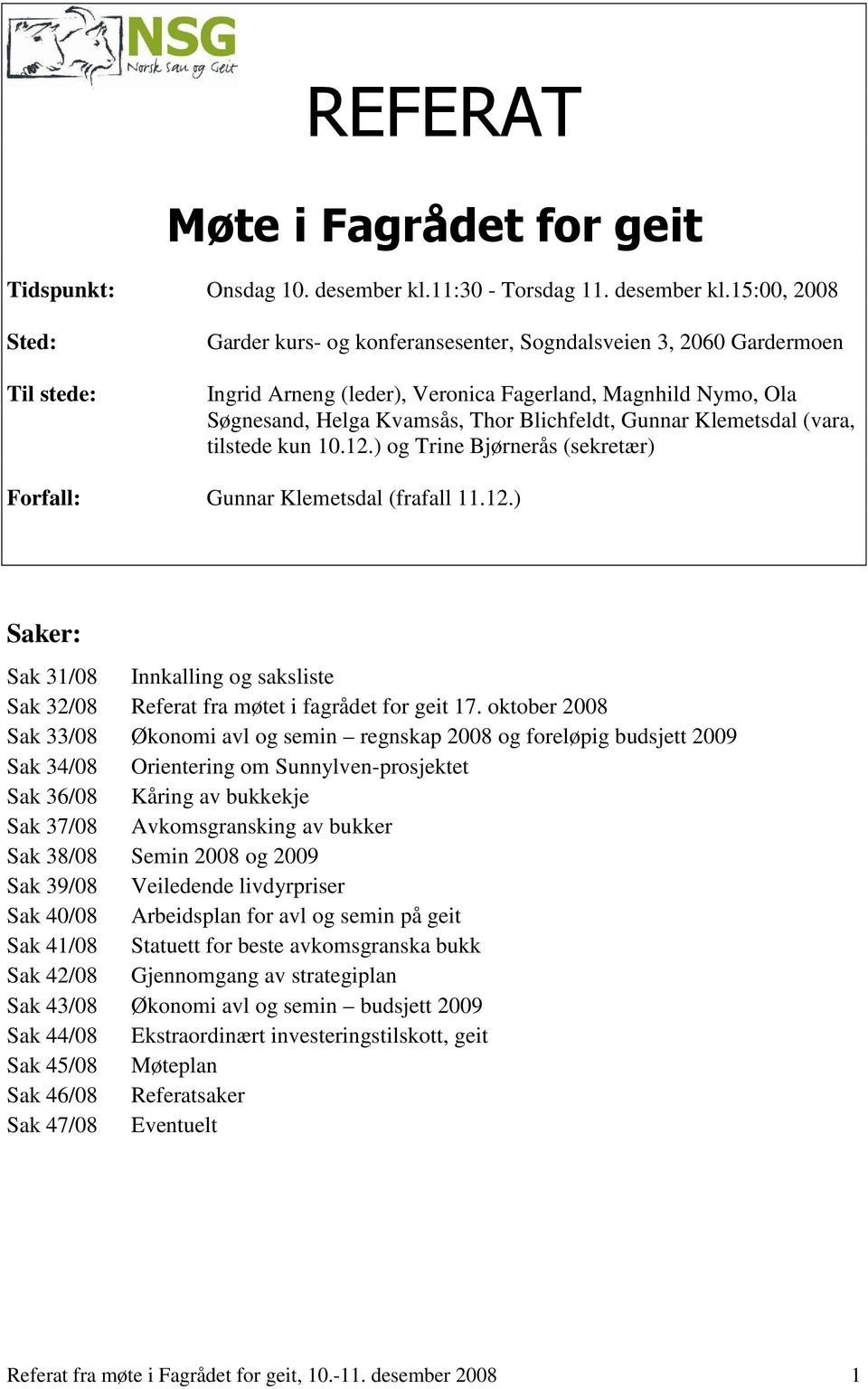 NSG
Norsk Sau og Geit

REFERAT

Møte i Fagrådet for geit

Tidspunkt: Onsdag 10. desember kl.11:30 - Torsdag 11. desember kl.15:00, 2008

Sted: Garder kurs- og konferansesenter, Sogndalsveien 3, 2060 Gardermoen

Til stede: Ingrid Arneng (leder), Veronica Fagerland, Magnhild Nymo, Ola Søgnesand, Helga Kvamsås, Thor Blichfeldt, Gunnar Klemetsdal (vara, tilstede kun 10.12.) og Trine Bjørnerås (sekretær)

Forfall: Gunnar Klemetsdal (frafall 11.12.)

Saker:

Sak 31/08 Innkalling og saksliste
Sak 32/08 Referat fra møtet i fagrådet for geit 17. oktober 2008
Sak 33/08 Økonomi avl og semin – regnskap 2008 og foreløpig budsjett 2009
Sak 34/08 Orientering om Sunnylven-prosjektet
Sak 36/08 Kåring av bukkekje
Sak 37/08 Avkomsgransking av bukker
Sak 38/08 Semin 2008 og 2009
Sak 39/08 Veiledende livdyrpriser
Sak 40/08 Arbeidsplan for avl og semin på geit
Sak 41/08 Statuett for beste avkomsgranska bukk
Sak 42/08 Gjennomgang av strategiplan
Sak 43/08 Økonomi avl og semin – budsjett 2009
Sak 44/08 Ekstraordinært investeringstilskott, geit
Sak 45/08 Møteplan
Sak 46/08 Referatsaker
Sak 47/08 Eventuelt

Referat fra møte i Fagrådet for geit, 10.-11. desember 2008 1